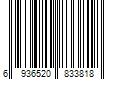 6 936520 833818